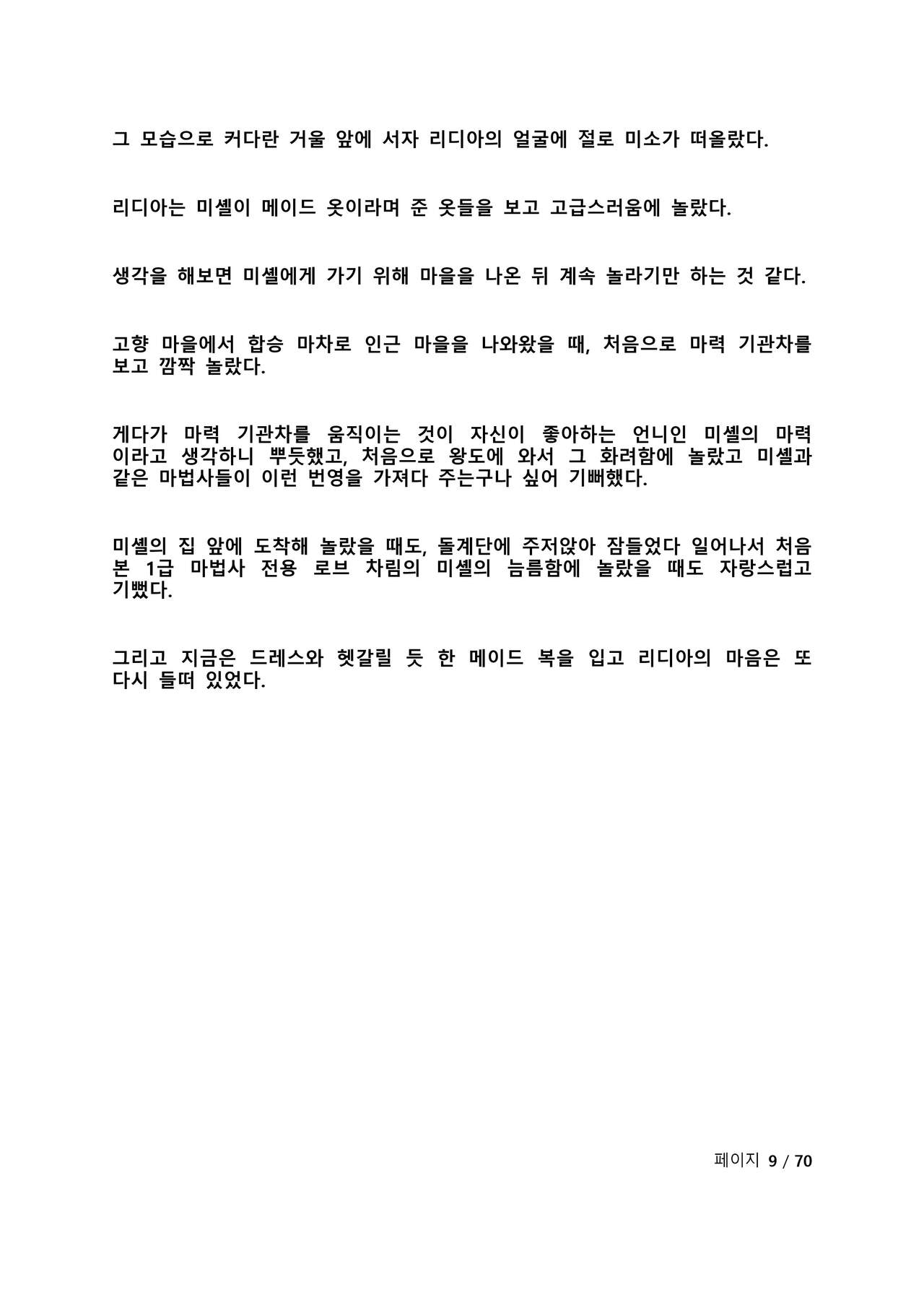 그 모습으로 커다란 거울 앞에 서자 리디아의 얼굴에 절로 미소가 떠올랐다.

리디아는 미셸이 메이드 옷이라며 준 옷들을 보고 고급스러움에 놀랐다.

생각을 해보면 미셸에게 가기 위해 마을을 나온 뒤 계속 놀라기만 하는 것 같다.

고향 마을에서 합승 마차로 인근 마을을 나와왔을 때, 처음으로 마력 기관차를 보고 깜짝 놀랐다.

게다가 마력 기관차를 움직이는 것이 자신이 좋아하는 언니인 미셸의 마력이라고 생각하니 뿌듯했고, 처음으로 왕도에 와서 그 화려함에 놀랐고 미셸과 같은 마법사들이 이런 번영을 가져다 주는구나 싶어 기뻐했다.

미셸의 집 앞에 도착해 놀랐을 때도, 돌계단에 주저앉아 잠들었다 일어나서 처음 본 1급 마법사 전용 로브 차림의 미셸의 늠름함에 놀랐을 때도 자랑스럽고 기뻤다.

그리고 지금은 드레스와 헷갈릴 듯 한 메이드 복을 입고 리디아의 마음은 또 다시 들떠 있었다.

페이지 9 / 70